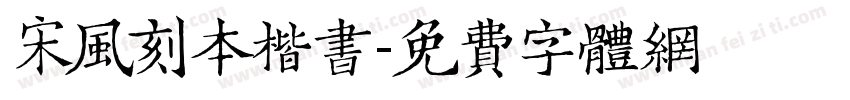 宋風刻本楷書-免費字體網